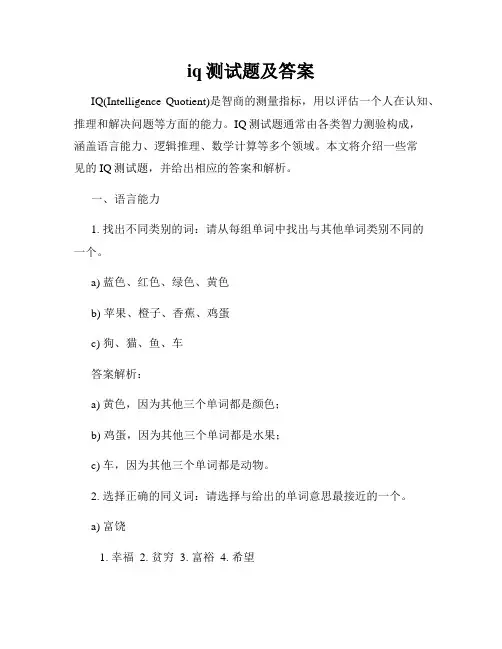 iq 测试题及答案

IQ(Intelligence Quotient)是智商的测量指标，用以评估一个人在认知、推理和解决问题等方面的能力。IQ 测试题通常由各类智力测验构成，涵盖语言能力、逻辑推理、数学计算等多个领域。本文将介绍一些常见的 IQ 测试题，并给出相应的答案和解析。

一、语言能力

1. 找出不同类别的词：请从每组单词中找出与其他单词类别不同的一个。

a) 蓝色、红色、绿色、黄色

b) 苹果、橙子、香蕉、鸡蛋

c) 狗、猫、鱼、车

答案解析：

a) 黄色，因为其他三个单词都是颜色；

b) 鸡蛋，因为其他三个单词都是水果；

c) 车，因为其他三个单词都是动物。

2. 选择正确的同义词：请选择与给出的单词意思最接近的一个。

a) 富饶

1. 幸福 2. 贫穷 3. 富裕 4. 希望